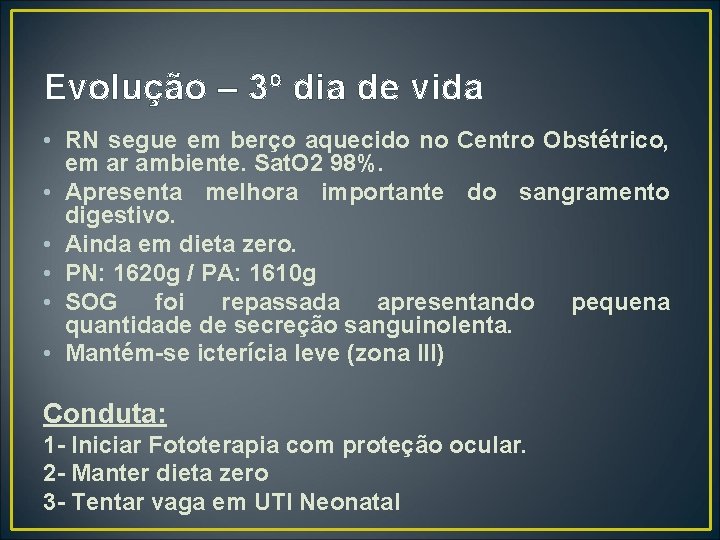 Evolução – 3º dia de vida

• RN segue em berço aquecido no Centro Obstétrico, em ar ambiente. SatO2 98%.
• Apresenta melhora importante do sangramento digestivo.
• Ainda em dieta zero.
• PN: 1620g / PA: 1610g
• SOG foi repassada apresentando pequena quantidade de secreção sanguinolenta.
• Mantém-se icterícia leve (zona III)

Conduta:

1- Iniciar Fototerapia com proteção ocular.
2- Manter dieta zero
3- Tentar vaga em UTI Neonatal